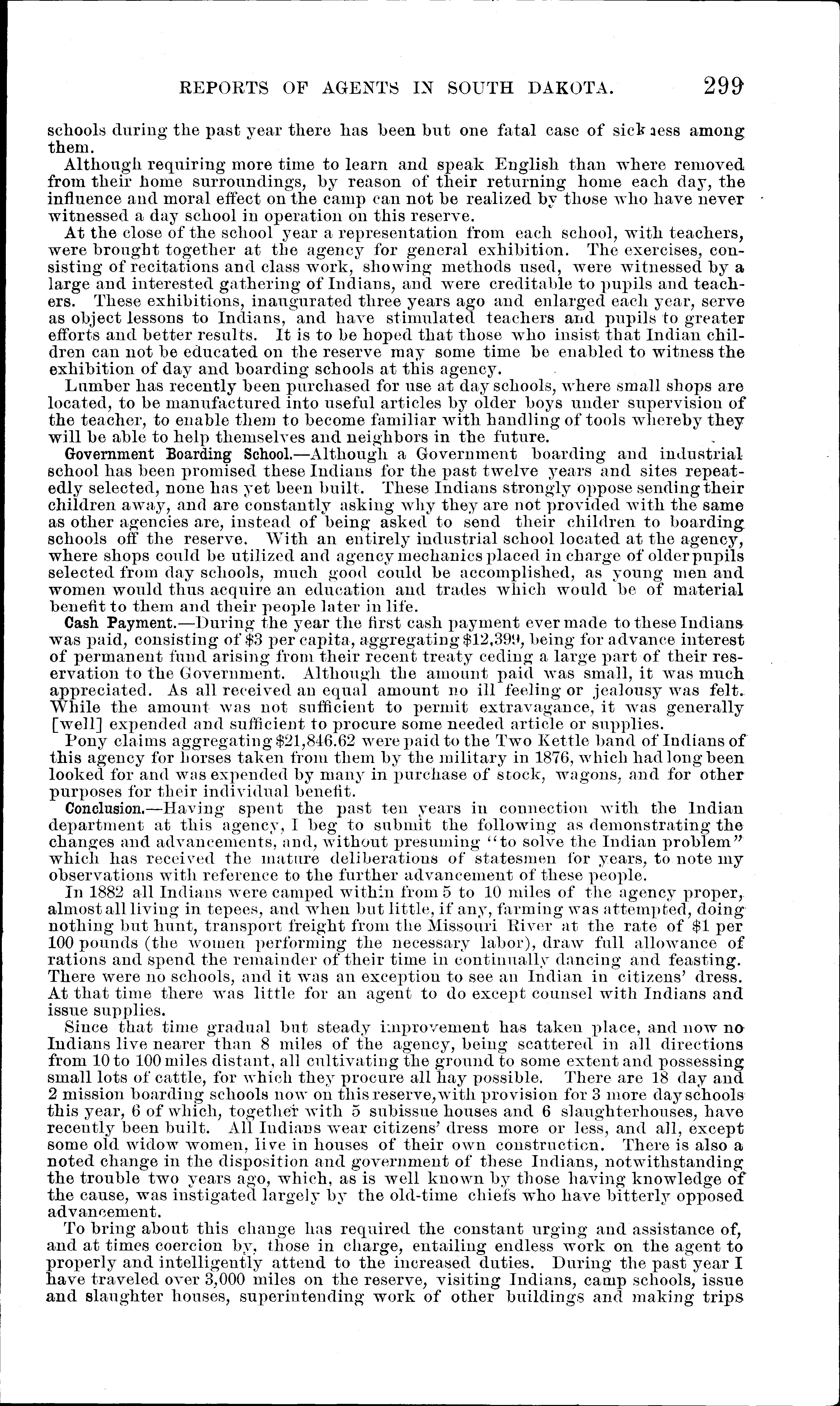 REPORTS OF AGENTS IN SOUTH DAKOTA. 299

schools during the past year there has been but one fatal case of sickness among them.

Although requiring more time to learn and speak English than where removed from their home surroundings, by reason of their returning home each day, the influence and moral effect on the camp can not be realized by those who have never witnessed a day school in operation on this reserve.

At the close of the school year a representation from each school, with teachers, were brought together at the agency for general exhibition. The exercises, consisting of recitations and class work, showing methods used, were witnessed by a large and interested gathering of Indians, and were creditable to pupils and teachers. These exhibitions, inaugurated three years ago and enlarged each year, serve as object lessons to Indians, and have stimulated teachers and pupils to greater efforts and better results. It is to be hoped that those who insist that Indian children can not be educated on the reserve may some time be enabled to witness the exhibition of day and boarding schools at this agency.

Lumber has recently been purchased for use at day schools, where small shops are located, to be manufactured into useful articles by older boys under supervision of the teacher, to enable them to become familiar with handling of tools whereby they will be able to help themselves and neighbors in the future.

Government Boarding School.—Although a Government boarding and industrial school has been promised these Indians for the past twelve years and sites repeatedly selected, none has yet been built. These Indians strongly oppose sending their children away, and are constantly asking why they are not provided with the same as other agencies are, instead of being asked to send their children to boarding schools off the reserve. With an entirely industrial school located at the agency, where shops could be utilized and agency mechanics placed in charge of older pupils selected from day schools, much good could be accomplished, as young men and women would thus acquire an education and trades which would be of material benefit to them and their people later in life.

Cash Payment.—During the year the first cash payment ever made to these Indians was paid, consisting of \$3 per capita, aggregating \$12,399, being for advance interest of permanent fund arising from their recent treaty ceding a large part of their reservation to the Government. Although the amount paid was small, it was much appreciated. As all received an equal amount no ill feeling or jealousy was felt. While the amount was not sufficient to permit extravagance, it was generally [well] expended and sufficient to procure some needed article or supplies.

Pony claims aggregating \$21,846.62 were paid to the Two Kettle band of Indians of this agency for horses taken from them by the military in 1876, which had long been looked for and was expended by many in purchase of stock, wagons, and for other purposes for their individual benefit.

Conclusion.—Having spent the past ten years in connection with the Indian department at this agency, I beg to submit the following as demonstrating the changes and advancements, and, without presuming "to solve the Indian problem" which has received the mature deliberations of statesmen for years, to note my observations with reference to the further advancement of these people.

In 1882 all Indians were camped within from 5 to 10 miles of the agency proper, almost all living in tepees, and when but little, if any, farming was attempted, doing nothing but hunt, transport freight from the Missouri River at the rate of \$1 per 100 pounds (the women performing the necessary labor), draw full allowance of rations and spend the remainder of their time in continually dancing and feasting. There were no schools, and it was an exception to see an Indian in citizens' dress. At that time there was little for an agent to do except counsel with Indians and issue supplies.

Since that time gradual but steady improvement has taken place, and now no Indians live nearer than 8 miles of the agency, being scattered in all directions from 10 to 100 miles distant, all cultivating the ground to some extent and possessing small lots of cattle, for which they procure all hay possible. There are 18 day and 2 mission boarding schools now on this reserve, with provision for 3 more day schools this year, 6 of which, together with 5 subissue houses and 6 slaughterhouses, have recently been built. All Indians wear citizens' dress more or less, and all, except some old widow women, live in houses of their own construction. There is also a noted change in the disposition and government of these Indians, notwithstanding the trouble two years ago, which, as is well known by those having knowledge of the cause, was instigated largely by the old-time chiefs who have bitterly opposed advancement.

To bring about this change has required the constant urging and assistance of, and at times coercion by, those in charge, entailing endless work on the agent to properly and intelligently attend to the increased duties. During the past year I have traveled over 3,000 miles on the reserve, visiting Indians, camp schools, issue and slaughter houses, superintending work of other buildings and making trips